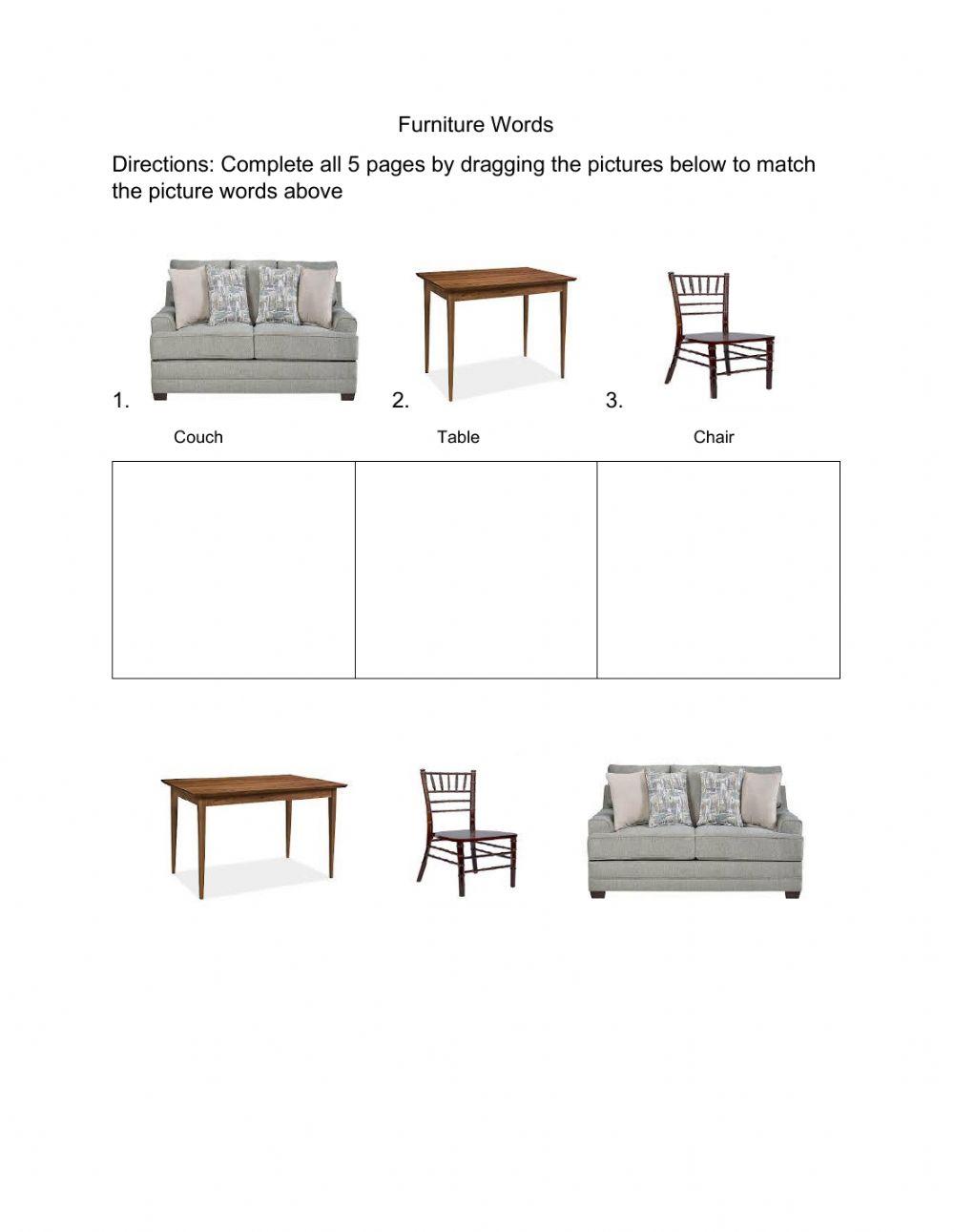 Furniture Words

Directions: Complete all 5 pages by dragging the pictures below to match the picture words above

1.

Couch

2.

Table

3.

Chair